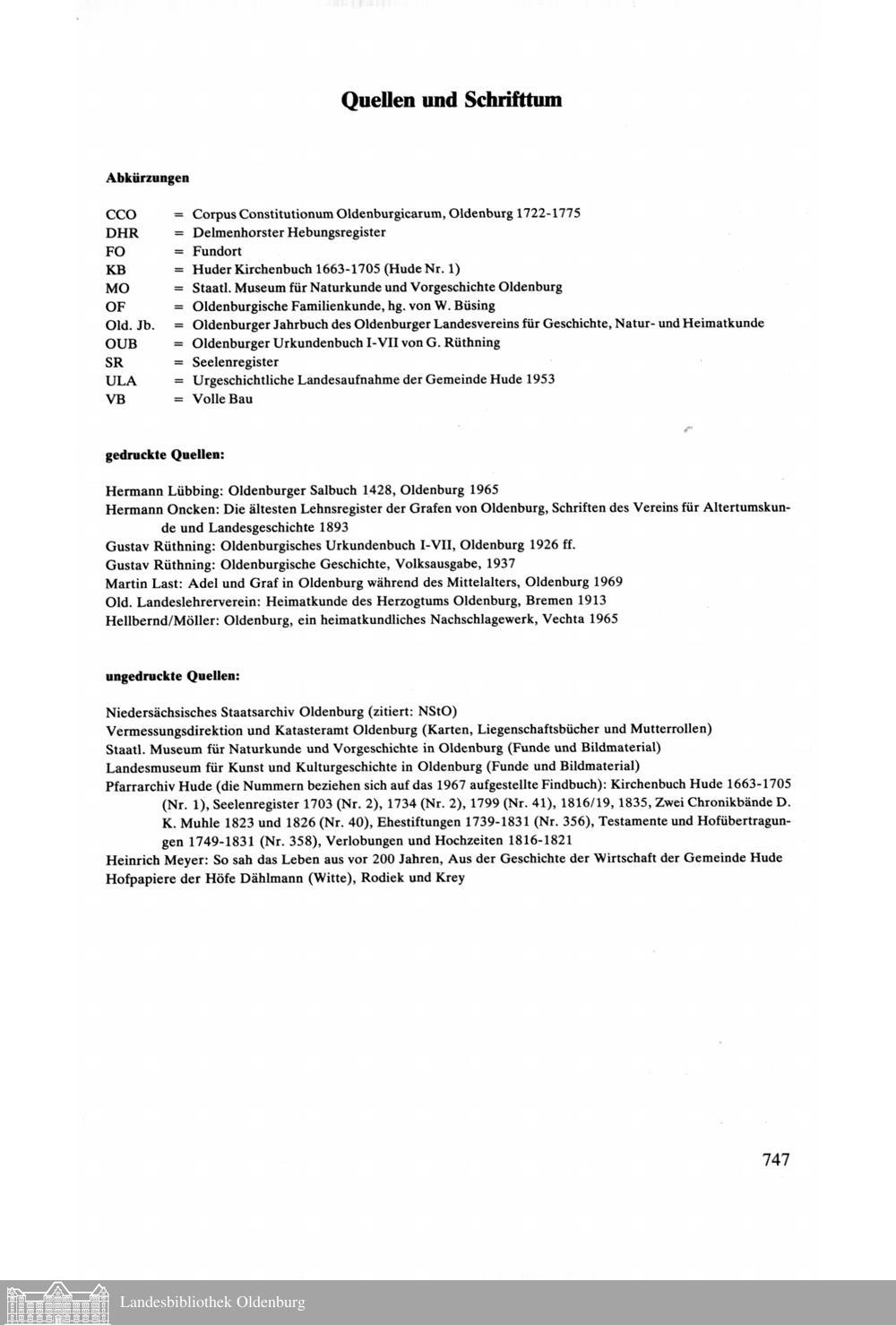 Quellen und Schrifttum

Abkürzungen

CCO = Corpus Constitutionum Oldenburgicarum, Oldenburg 1722-1775
DHR = Delmenhorster Hebungsregister
FO = Fundort
KB = Huder Kirchenbuch 1663-1705 (Hude Nr. 1)
MO = Staatl. Museum für Naturkunde und Vorgeschichte Oldenburg
OF = Oldenburgische Familienkunde, hg. von W. Büsing
Old. Jb. = Oldenburger Jahrbuch des Oldenburger Landesvereins für Geschichte, Natur- und Heimatkunde
OUB = Oldenburger Urkundenbuch I-VII von G. Rüthning
SR = Seelenregister
ULA = Urgeschichtliche Landesaufnahme der Gemeinde Hude 1953
VB = Volle Bau

gedruckte Quellen:

Hermann Lübbing: Oldenburger Salbuch 1428, Oldenburg 1965
Hermann Oncken: Die ältesten Lehnsregister der Grafen von Oldenburg, Schriften des Vereins für Altertumskunde und Landesgeschichte 1893
Gustav Rüthning: Oldenburgisches Urkundenbuch I-VII, Oldenburg 1926 ff.
Gustav Rüthning: Oldenburgische Geschichte, Volksausgabe, 1937
Martin Last: Adel und Graf in Oldenburg während des Mittelalters, Oldenburg 1969
Old. Landeslehrerverein: Heimatkunde des Herzogtums Oldenburg, Bremen 1913
Hellbernd/Möller: Oldenburg, ein heimatkundliches Nachschlagewerk, Vechta 1965

ungedruckte Quellen:

Niedersächsisches Staatsarchiv Oldenburg (zitiert: NStO)
Vermessungsdirektion und Katasteramt Oldenburg (Karten, Liegenschaftsbücher und Mutterrollen)
Staatl. Museum für Naturkunde und Vorgeschichte in Oldenburg (Funde und Bildmaterial)
Landesmuseum für Kunst und Kulturgeschichte in Oldenburg (Funde und Bildmaterial)
Pfarrarchiv Hude (die Nummern beziehen sich auf das 1967 aufgestellte Findbuch): Kirchenbuch Hude 1663-1705 (Nr. 1), Seelenregister 1703 (Nr. 2), 1734 (Nr. 2), 1799 (Nr. 41), 1816/19, 1835, Zwei Chronikbände D. K. Muhle 1823 und 1826 (Nr. 40), Ehestiftungen 1739-1831 (Nr. 356), Testamente und Hofübertragungen 1749-1831 (Nr. 358), Verlobungen und Hochzeiten 1816-1821
Heinrich Meyer: So sah das Leben aus vor 200 Jahren, Aus der Geschichte der Wirtschaft der Gemeinde Hude
Hofpapiere der Höfe Dählmann (Witte), Rodiek und Krey

747

Landesbibliothek Oldenburg